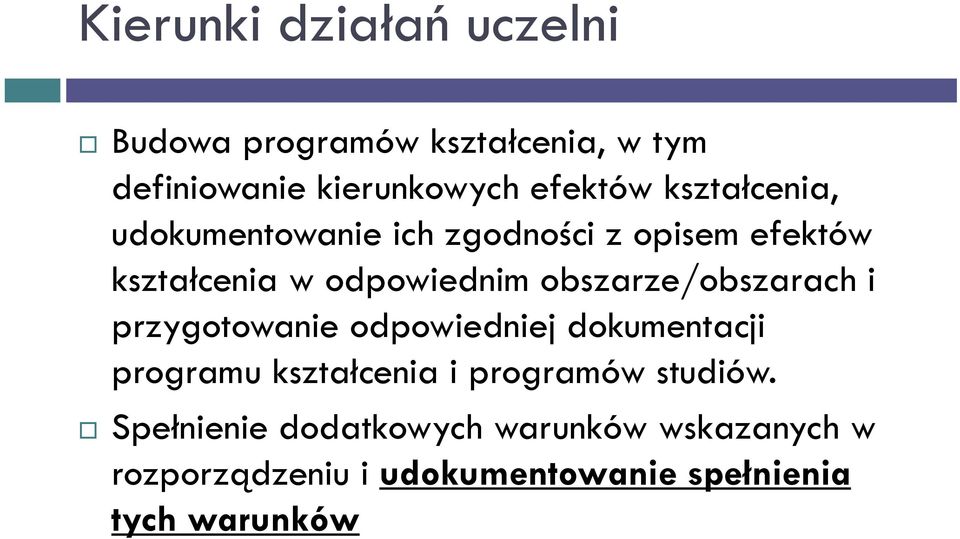 Kierunki działań uczelni

□ Budowa programów kształcenia, w tym definiowanie kierunkowych efektów kształcenia, udokumentowanie ich zgodności z opisem efektów kształcenia w odpowiednim obszarze/obszarach i przygotowanie odpowiedniej dokumentacji programu kształcenia i programów studiów.

□ Spełnienie dodatkowych warunków wskazanych w rozporządzeniu i udokumentowanie spełnienia tych warunków